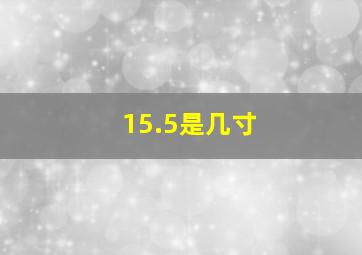 15.5是几寸